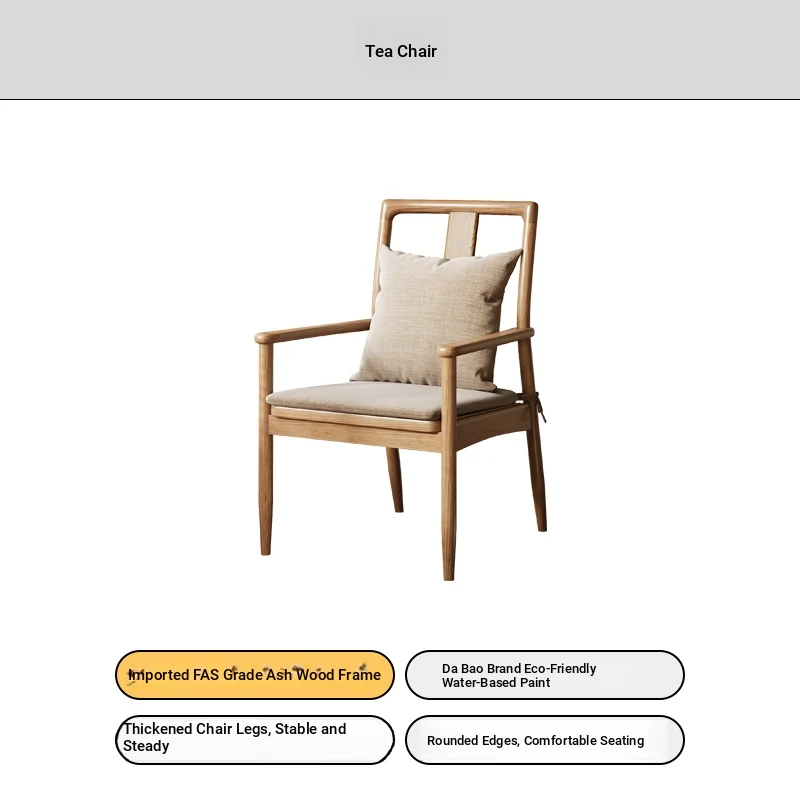 Tea Chair

Imported FAS Grade Ash Wood Frame

Da Bao Brand Eco-Friendly Water-Based Paint

Thickened Chair Legs, Stable and Steady

Rounded Edges, Comfortable Seating